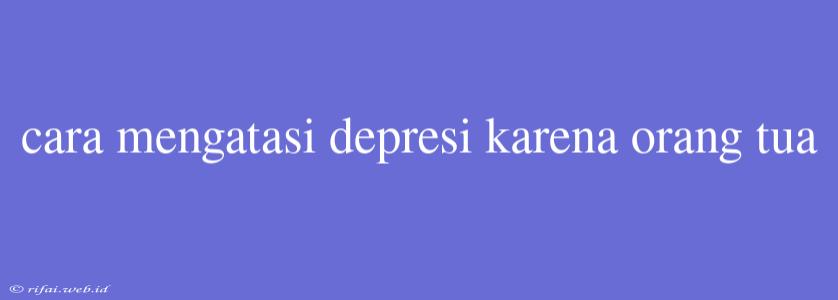 cara mengatasi depresi karena orang tua

© rifai.web.id